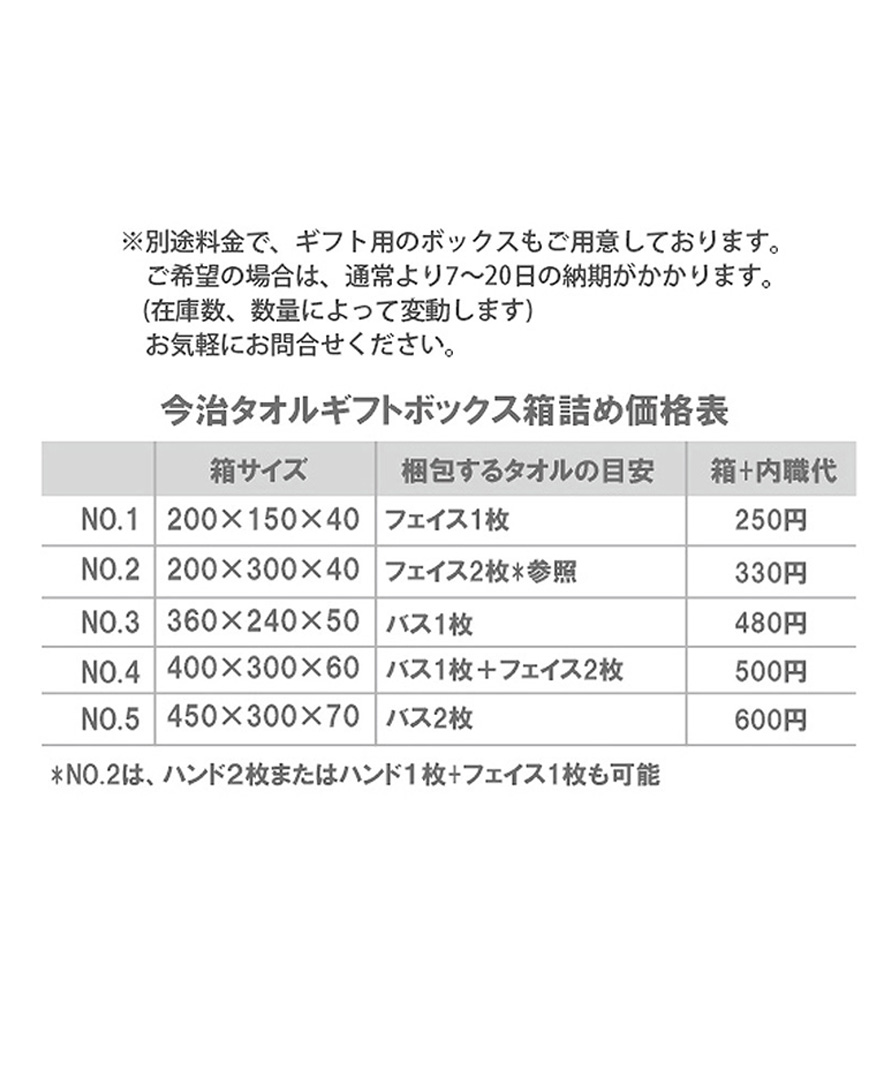 ※別途料金で、ギフト用のボックスもご用意しております。
ご希望の場合は、通常より7～20日の納期がかかります。
(在庫数、数量によって変動します)
お気軽にお問合せください。

今治タオルギフトボックス箱詰め価格表

| | 箱サイズ | 梱包するタオルの目安 | 箱+内職代 |
|---|---|---|---|
| NO.1 | 200×150×40 | フェイス1枚 | 250円 |
| NO.2 | 200×300×40 | フェイス2枚＊参照 | 330円 |
| NO.3 | 360×240×50 | バス1枚 | 480円 |
| NO.4 | 400×300×60 | バス1枚＋フェイス2枚 | 500円 |
| NO.5 | 450×300×70 | バス2枚 | 600円 |

＊NO.2は、ハンド2枚またはハンド1枚+フェイス1枚も可能